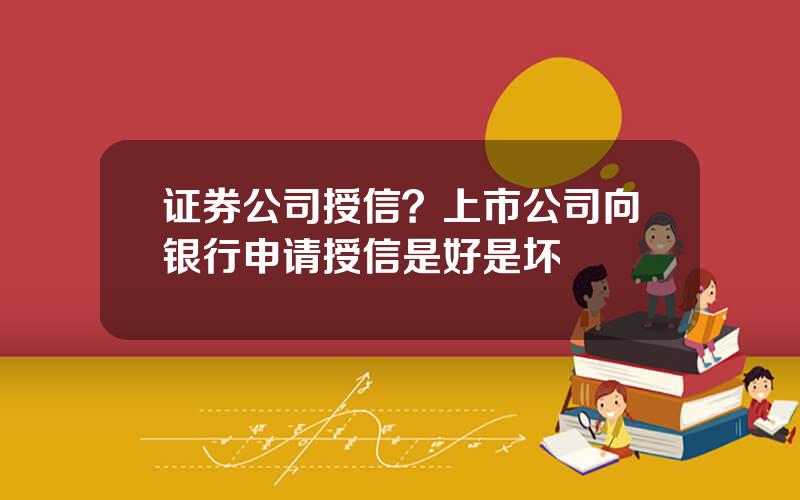 证券公司授信？上市公司向银行申请授信是好是坏